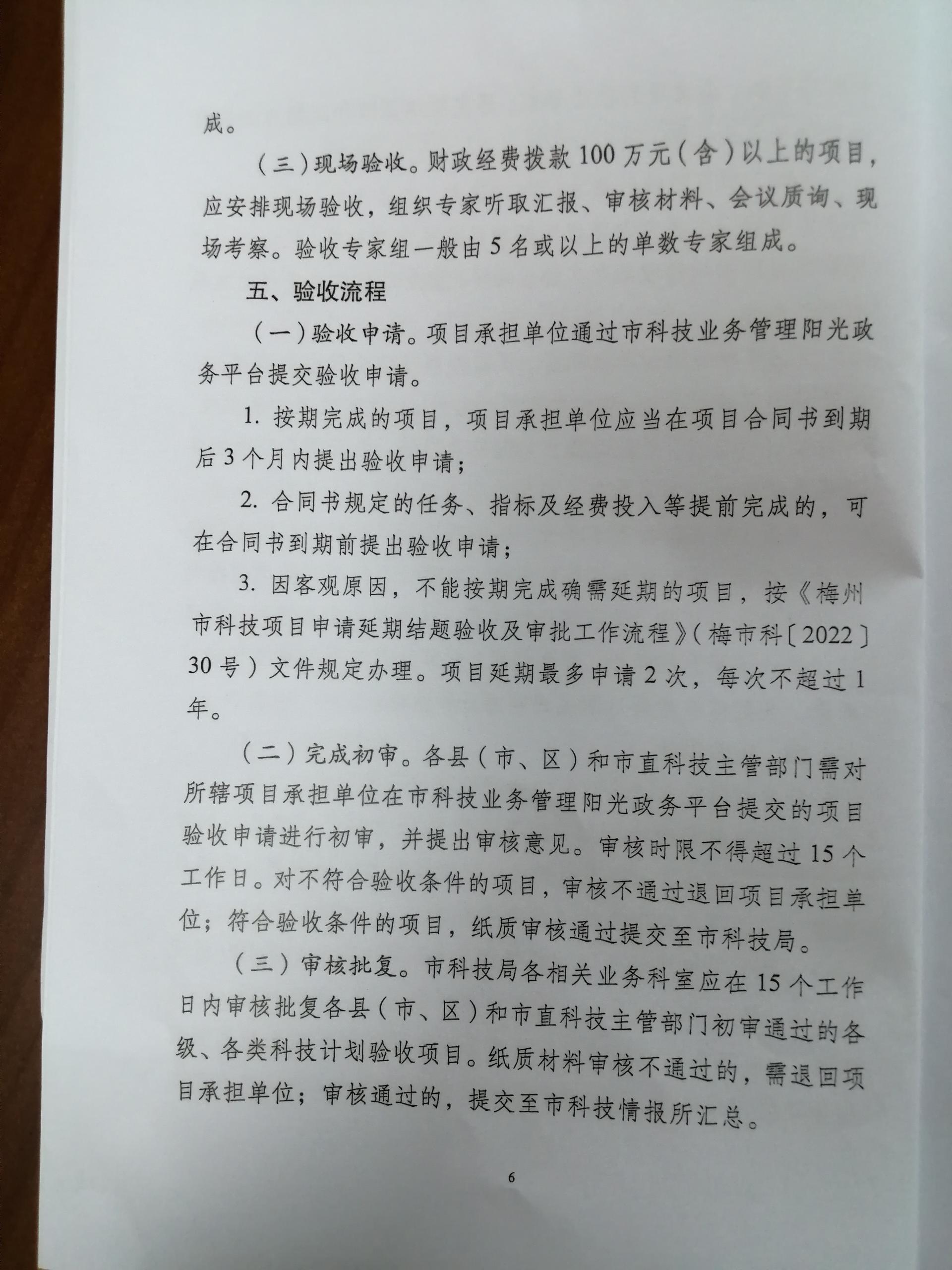 成。

（三）现场验收。财政经费拨款100万元（含）以上的项目，应安排现场验收，组织专家听取汇报、审核材料、会议质询、现场考察。验收专家组一般由5名或以上的单数专家组成。

五、验收流程

（一）验收申请。项目承担单位通过市科技业务管理阳光政务平台提交验收申请。

1. 按期完成的项目，项目承担单位应当在项目合同书到期后3个月内提出验收申请；

2. 合同书规定的任务、指标及经费投入等提前完成的，可在合同书到期前提出验收申请；

3. 因客观原因，不能按期完成确需延期的项目，按《梅州市科技项目申请延期结题验收及审批工作流程》（梅市科〔2022〕30号）文件规定办理。项目延期最多申请2次，每次不超过1年。

（二）完成初审。各县（市、区）和市直科技主管部门需对所辖项目承担单位在市科技业务管理阳光政务平台提交的项目验收申请进行初审，并提出审核意见。审核时限不得超过15个工作日。对不符合验收条件的项目，审核不通过退回项目承担单位；符合验收条件的项目，纸质审核通过提交至市科技局。

（三）审核批复。市科技局各相关业务科室应在15个工作日内审核批复各县（市、区）和市直科技主管部门初审通过的各级、各类科技计划验收项目。纸质材料审核不通过的，需退回项目承担单位；审核通过的，提交至市科技情报所汇总。

6